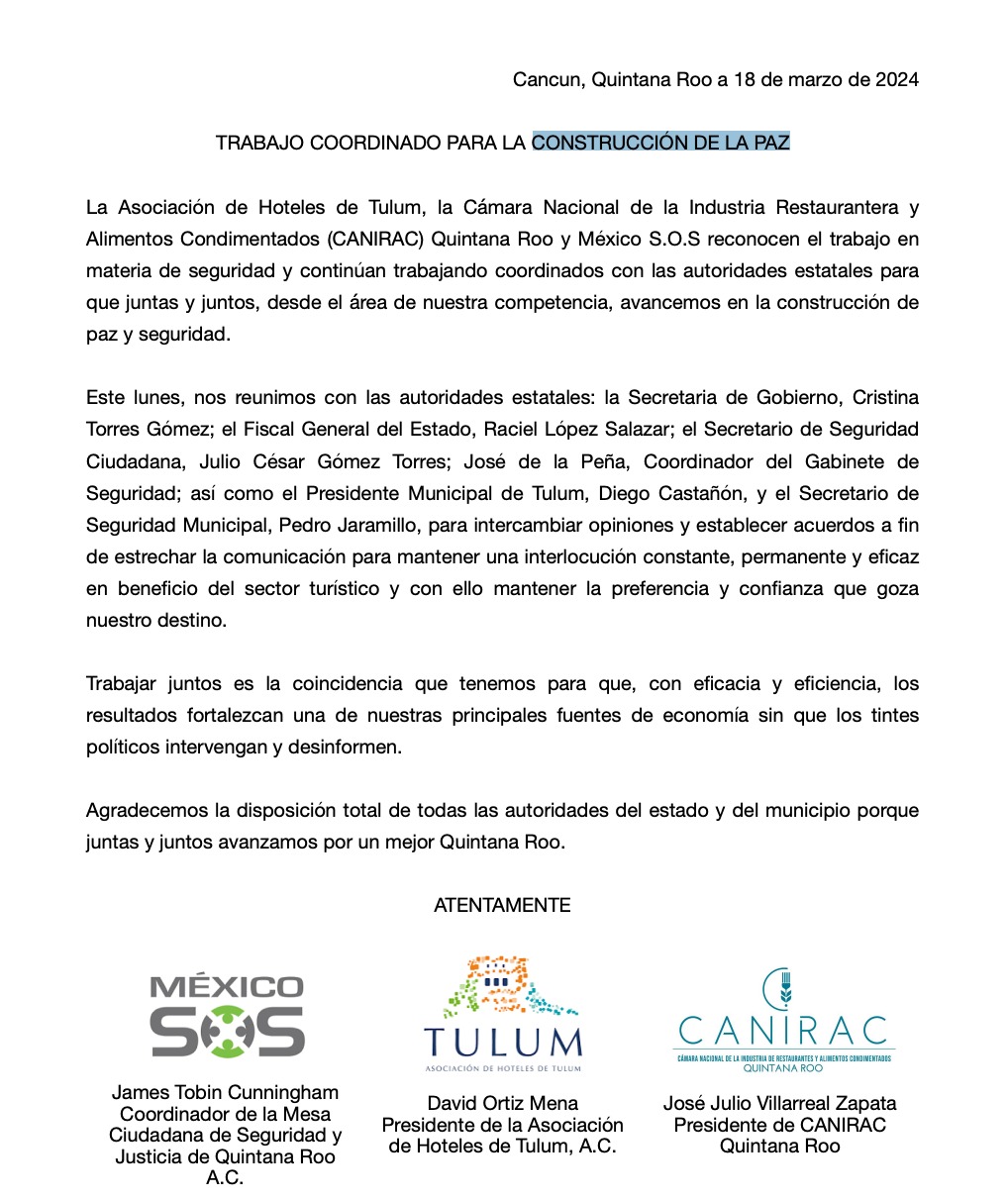 Cancun, Quintana Roo a 18 de marzo de 2024

TRABAJO COORDINADO PARA LA CONSTRUCCIÓN DE LA PAZ

La Asociación de Hoteles de Tulum, la Cámara Nacional de la Industria Restaurantera y Alimentos Condimentados (CANIRAC) Quintana Roo y México S.O.S reconocen el trabajo en materia de seguridad y continúan trabajando coordinados con las autoridades estatales para que juntas y juntos, desde el área de nuestra competencia, avancemos en la construcción de paz y seguridad.

Este lunes, nos reunimos con las autoridades estatales: la Secretaria de Gobierno, Cristina Torres Gómez; el Fiscal General del Estado, Raciel López Salazar; el Secretario de Seguridad Ciudadana, Julio César Gómez Torres; José de la Peña, Coordinador del Gabinete de Seguridad; así como el Presidente Municipal de Tulum, Diego Castañón, y el Secretario de Seguridad Municipal, Pedro Jaramillo, para intercambiar opiniones y establecer acuerdos a fin de estrechar la comunicación para mantener una interlocución constante, permanente y eficaz en beneficio del sector turístico y con ello mantener la preferencia y confianza que goza nuestro destino.

Trabajar juntos es la coincidencia que tenemos para que, con eficacia y eficiencia, los resultados fortalezcan una de nuestras principales fuentes de economía sin que los tintes políticos intervengan y desinformen.

Agradecemos la disposición total de todas las autoridades del estado y del municipio porque juntas y juntos avanzamos por un mejor Quintana Roo.

ATENTAMENTE

MÉXICO SOS

James Tobin Cunningham
Coordinador de la Mesa Ciudadana de Seguridad y Justicia de Quintana Roo A.C.

TULUM
ASOCIACIÓN DE HOTELES DE TULUM

David Ortiz Mena
Presidente de la Asociación de Hoteles de Tulum, A.C.

CANIRAC
CÁMARA NACIONAL DE LA INDUSTRIA DE RESTAURANTES Y ALIMENTOS CONDIMENTADOS
QUINTANA ROO

José Julio Villarreal Zapata
Presidente de CANIRAC Quintana Roo